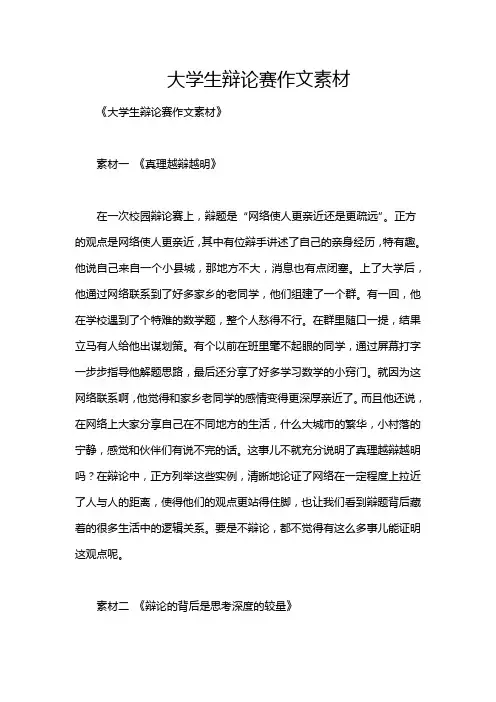 大学生辩论赛作文素材

《大学生辩论赛作文素材》

素材一 《真理越辩越明》

在一次校园辩论赛上，辩题是“网络使人更亲近还是更疏远”。正方的观点是网络使人更亲近，其中有位辩手讲述了自己的亲身经历，特有趣。他说自己来自一个小县城，那地方不大，消息也有点闭塞。上了大学后，他通过网络联系到了好多家乡的老同学，他们组建了一个群。有一回，他在学校遇到了个特难的数学题，整个人愁得不行。在群里随口一提，结果立马有人给他出谋划策。有个以前在班里毫不起眼的同学，通过屏幕打字一步步指导他解题思路，最后还分享了好多学习数学的小窍门。就因为这网络联系啊，他觉得和家乡老同学的感情变得更深厚亲近了。而且他还说，在网络上大家分享自己在不同地方的生活，什么大城市的繁华，小村落的宁静，感觉和伙伴们有说不完的话。这事儿不就充分说明了真理越辩越明吗？在辩论中，正方列举这些实例，清晰地论证了网络在一定程度上拉近了人与人的距离，使得他们的观点更站得住脚，也让我们看到辩题背后藏着的很多生活中的逻辑关系。要是不辩论，都不觉得有这么多事儿能证明这观点呢。

素材二 《辩论的背后是思考深度的较量》